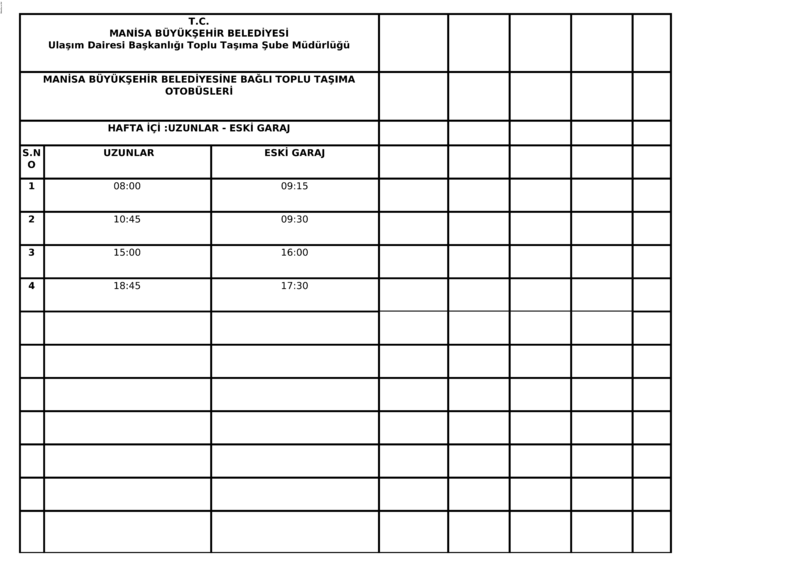 T.C.
MANİSA BÜYÜKŞEHİR BELEDİYESİ
Ulaşım Dairesi Başkanlığı Toplu Taşıma Şube Müdürlüğü

MANİSA BÜYÜKŞEHİR BELEDİYESİNE BAĞLI TOPLU TAŞIMA OTOBÜSLERİ

HAFTA İÇİ :UZUNLAR - ESKİ GARAJ

| S.NO | UZUNLAR | ESKİ GARAJ |
|---|---|---|
| 1 | 08:00 | 09:15 |
| 2 | 10:45 | 09:30 |
| 3 | 15:00 | 16:00 |
| 4 | 18:45 | 17:30 |